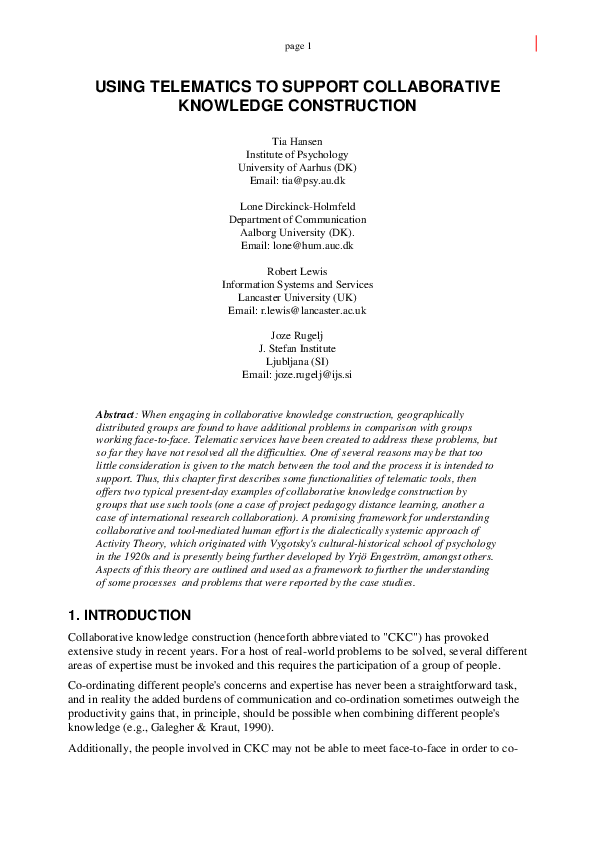 page 1

USING TELEMATICS TO SUPPORT COLLABORATIVE KNOWLEDGE CONSTRUCTION

Tia Hansen
Institute of Psychology
University of Aarhus (DK)
Email: tia@psy.au.dk

Lone Dirckinck-Holmfeld
Department of Communication
Aalborg University (DK).
Email: lone@hum.auc.dk

Robert Lewis
Information Systems and Services
Lancaster University (UK)
Email: r.lewis@lancaster.ac.uk

Joze Rugelj
J. Stefan Institute
Ljubljana (SI)
Email: joze.rugelj@ijs.si

Abstract: When engaging in collaborative knowledge construction, geographically distributed groups are found to have additional problems in comparison with groups working face-to-face. Telematic services have been created to address these problems, but so far they have not resolved all the difficulties. One of several reasons may be that too little consideration is given to the match between the tool and the process it is intended to support. Thus, this chapter first describes some functionalities of telematic tools, then offers two typical present-day examples of collaborative knowledge construction by groups that use such tools (one a case of project pedagogy distance learning, another a case of international research collaboration). A promising framework for understanding collaborative and tool-mediated human effort is the dialectically systemic approach of Activity Theory, which originated with Vygotsky's cultural-historical school of psychology in the 1920s and is presently being further developed by Yrjö Engeström, amongst others. Aspects of this theory are outlined and used as a framework to further the understanding of some processes and problems that were reported by the case studies.

1. INTRODUCTION

Collaborative knowledge construction (henceforth abbreviated to "CKC") has provoked extensive study in recent years. For a host of real-world problems to be solved, several different areas of expertise must be invoked and this requires the participation of a group of people.

Co-ordinating different people's concerns and expertise has never been a straightforward task, and in reality the added burdens of communication and co-ordination sometimes outweigh the productivity gains that, in principle, should be possible when combining different people's knowledge (e.g., Galegher & Kraut, 1990).

Additionally, the people involved in CKC may not be able to meet face-to-face in order to co-